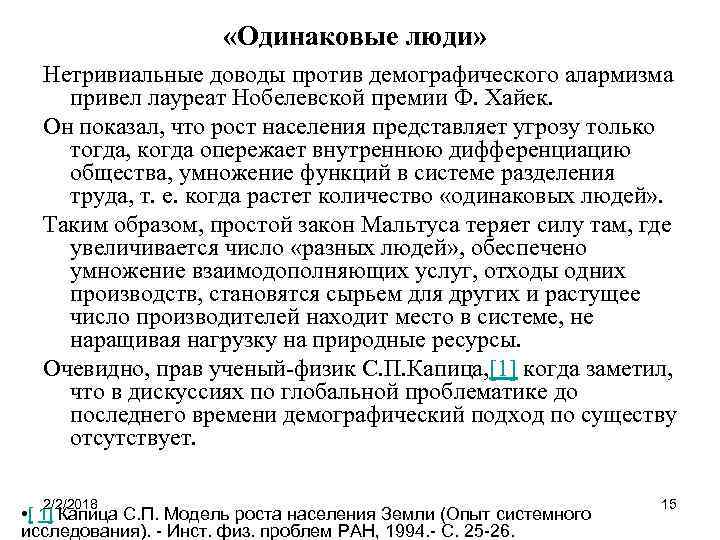 «Одинаковые люди»

Нетривиальные доводы против демографического алармизма привел лауреат Нобелевской премии Ф. Хайек.

Он показал, что рост населения представляет угрозу только тогда, когда опережает внутреннюю дифференциацию общества, умножение функций в системе разделения труда, т. е. когда растет количество «одинаковых людей».

Таким образом, простой закон Мальтуса теряет силу там, где увеличивается число «разных людей», обеспечено умножение взаимодополняющих услуг, отходы одних производств, становятся сырьем для других и растущее число производителей находит место в системе, не наращивая нагрузку на природные ресурсы.

Очевидно, прав ученый-физик С.П.Капица,[1] когда заметил, что в дискуссиях по глобальной проблематике до последнего времени демографический подход по существу отсутствует.

2/2/2018

15

•[ 1] Капица С.П. Модель роста населения Земли (Опыт системного исследования). - Инст. физ. проблем РАН, 1994.- С. 25-26.